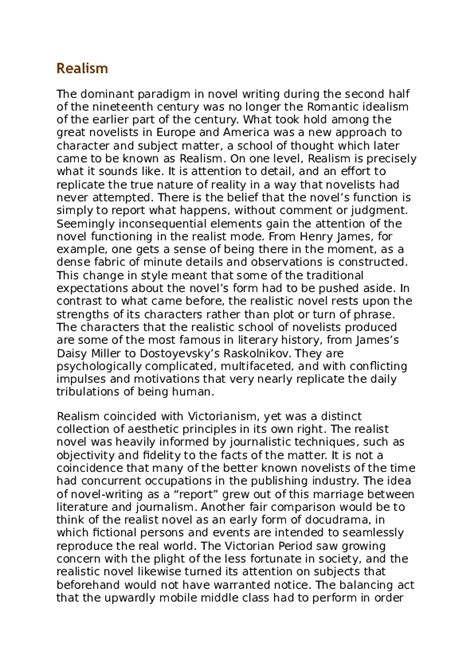 Realism

The dominant paradigm in novel writing during the second half of the nineteenth century was no longer the Romantic idealism of the earlier part of the century. What took hold among the great novelists in Europe and America was a new approach to character and subject matter, a school of thought which later came to be known as Realism. On one level, Realism is precisely what it sounds like. It is attention to detail, and an effort to replicate the true nature of reality in a way that novelists had never attempted. There is the belief that the novel's function is simply to report what happens, without comment or judgment. Seemingly inconsequential elements gain the attention of the novel functioning in the realist mode. From Henry James, for example, one gets a sense of being there in the moment, as a dense fabric of minute details and observations is constructed. This change in style meant that some of the traditional expectations about the novel's form had to be pushed aside. In contrast to what came before, the realistic novel rests upon the strengths of its characters rather than plot or turn of phrase. The characters that the realistic school of novelists produced are some of the most famous in literary history, from James's Daisy Miller to Dostoyevsky's Raskolnikov. They are psychologically complicated, multifaceted, and with conflicting impulses and motivations that very nearly replicate the daily tribulations of being human.

Realism coincided with Victorianism, yet was a distinct collection of aesthetic principles in its own right. The realist novel was heavily informed by journalistic techniques, such as objectivity and fidelity to the facts of the matter. It is not a coincidence that many of the better known novelists of the time had concurrent occupations in the publishing industry. The idea of novel-writing as a "report" grew out of this marriage between literature and journalism. Another fair comparison would be to think of the realist novel as an early form of docudrama, in which fictional persons and events are intended to seamlessly reproduce the real world. The Victorian Period saw growing concern with the plight of the less fortunate in society, and the realistic novel likewise turned its attention on subjects that beforehand would not have warranted notice. The balancing act that the upwardly mobile middle class had to perform in order